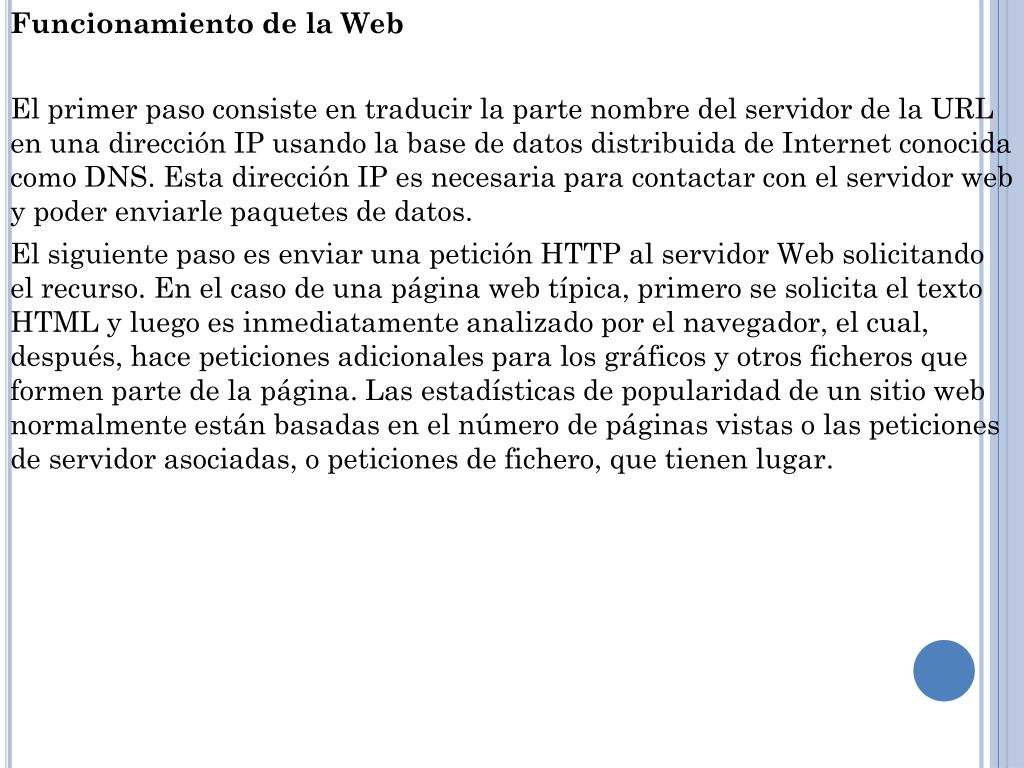 Funcionamiento de la Web

El primer paso consiste en traducir la parte nombre del servidor de la URL en una dirección IP usando la base de datos distribuida de Internet conocida como DNS. Esta dirección IP es necesaria para contactar con el servidor web y poder enviarle paquetes de datos.

El siguiente paso es enviar una petición HTTP al servidor Web solicitando el recurso. En el caso de una página web típica, primero se solicita el texto HTML y luego es inmediatamente analizado por el navegador, el cual, después, hace peticiones adicionales para los gráficos y otros ficheros que formen parte de la página. Las estadísticas de popularidad de un sitio web normalmente están basadas en el número de páginas vistas o las peticiones de servidor asociadas, o peticiones de fichero, que tienen lugar.